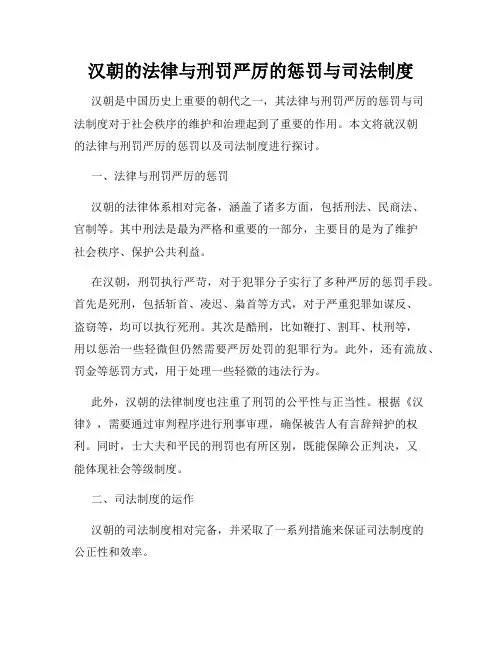 汉朝的法律与刑罚严厉的惩罚与司法制度

汉朝是中国历史上重要的朝代之一，其法律与刑罚严厉的惩罚与司法制度对于社会秩序的维护和治理起到了重要的作用。本文将就汉朝的法律与刑罚严厉的惩罚以及司法制度进行探讨。

一、法律与刑罚严厉的惩罚

汉朝的法律体系相对完备，涵盖了诸多方面，包括刑法、民商法、官制等。其中刑法是最为严格和重要的一部分，主要目的是为了维护社会秩序、保护公共利益。

在汉朝，刑罚执行严苛，对于犯罪分子实行了多种严厉的惩罚手段。首先是死刑，包括斩首、凌迟、枭首等方式，对于严重犯罪如谋反、盗窃等，均可以执行死刑。其次是酷刑，比如鞭打、割耳、杖刑等，用以惩治一些轻微但仍然需要严厉处罚的犯罪行为。此外，还有流放、罚金等惩罚方式，用于处理一些轻微的违法行为。

此外，汉朝的法律制度也注重了刑罚的公平性与正当性。根据《汉律》，需要通过审判程序进行刑事审理，确保被告人有言辞辩护的权利。同时，士大夫和平民的刑罚也有所区别，既能保障公正判决，又能体现社会等级制度。

二、司法制度的运作

汉朝的司法制度相对完备，并采取了一系列措施来保证司法制度的公正性和效率。